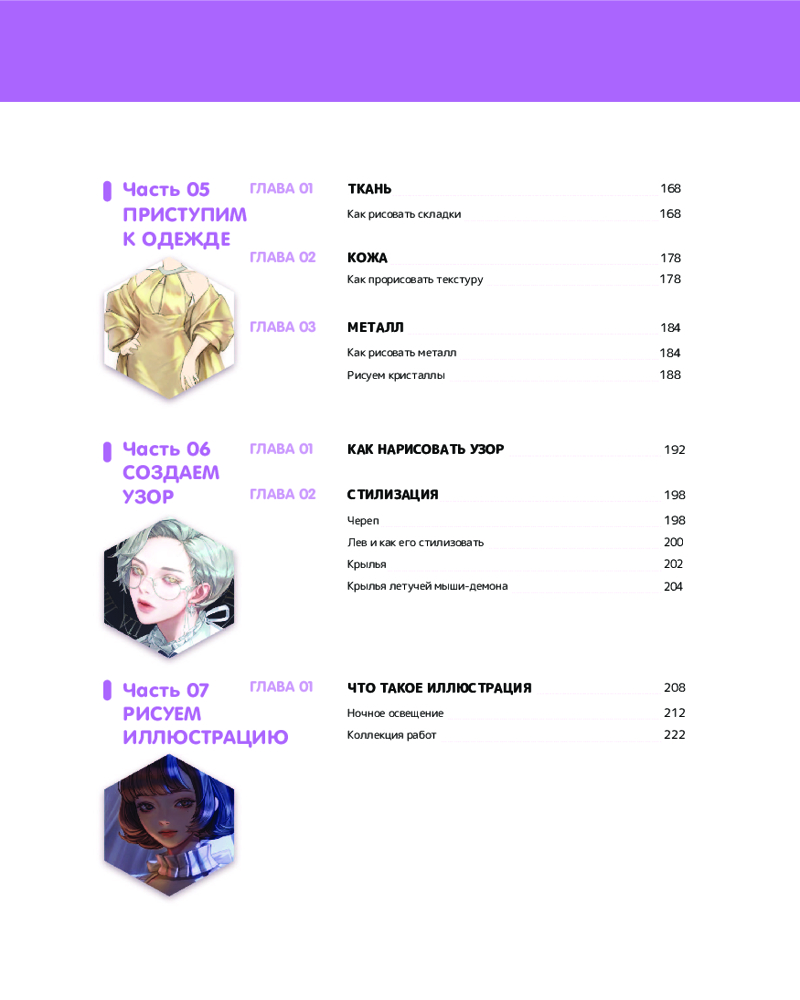 Часть 05
ПРИСТУПИМ К ОДЕЖДЕ

ГЛАВА 01
ТКАНЬ 168
Как рисовать складки 168

ГЛАВА 02
КОЖА 178
Как прорисовать текстуру 178

ГЛАВА 03
МЕТАЛЛ 184
Как рисовать металл 184
Рисуем кристаллы 188

Часть 06
СОЗДАЕМ УЗОР

ГЛАВА 01
КАК НАРИСОВАТЬ УЗОР 192

ГЛАВА 02
СТИЛИЗАЦИЯ 198
Череп 198
Лев и как его стилизовать 200
Крылья 202
Крылья летучей мыши-демона 204

Часть 07
РИСУЕМ ИЛЛЮСТРАЦИЮ

ГЛАВА 01
ЧТО ТАКОЕ ИЛЛЮСТРАЦИЯ 208
Ночное освещение 212
Коллекция работ 222